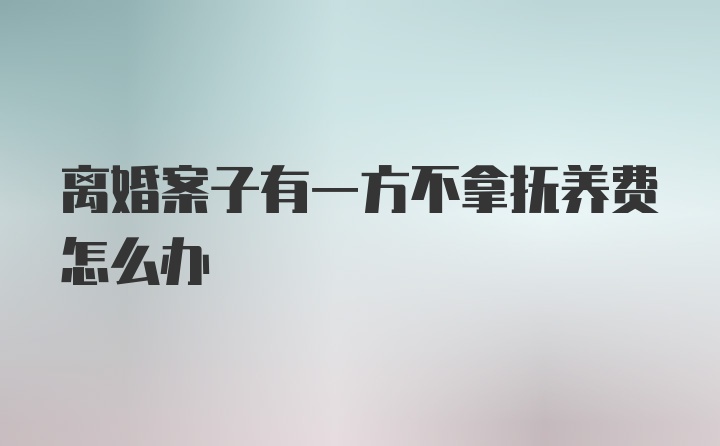 离婚案子有一方不拿抚养费怎么办